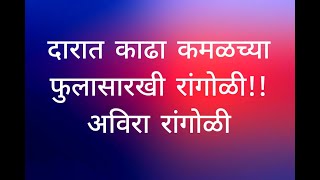 दारात काढा कमळच्या फुलासारखी रांगोळी!!
अविरा रांगोळी